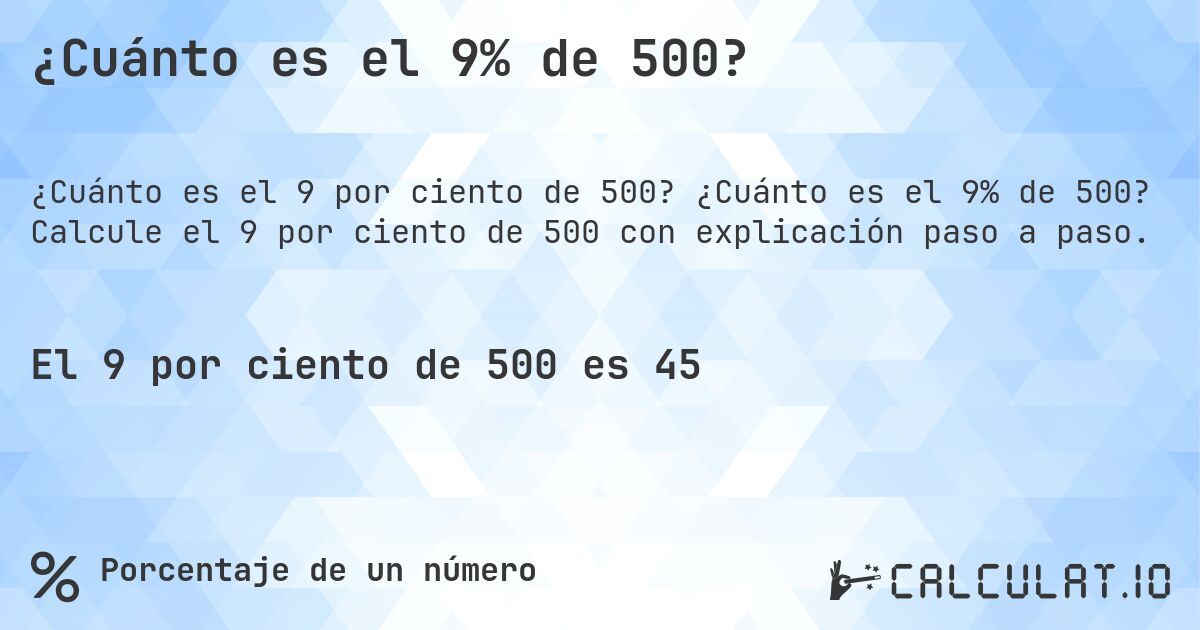 ¿Cuánto es el 9% de 500?

¿Cuánto es el 9 por ciento de 500? ¿Cuánto es el 9% de 500? Calcule el 9 por ciento de 500 con explicación paso a paso.

El 9 por ciento de 500 es 45

% Porcentaje de un número

CALCULAT.IO